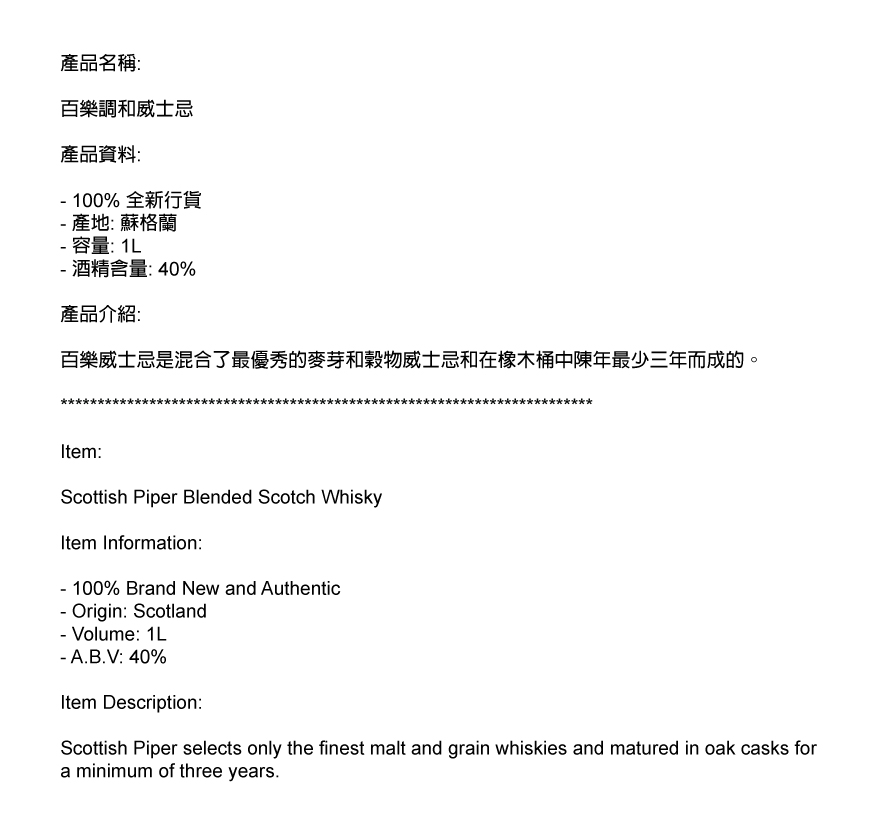 產品名稱:

百樂調和威士忌

產品資料:

- 100% 全新行貨
- 產地: 蘇格蘭
- 容量: 1L
- 酒精含量: 40%

產品介紹:

百樂威士忌是混合了最優秀的麥芽和穀物威士忌和在橡木桶中陳年最少三年而成的。

**************************************************************************

Item:

Scottish Piper Blended Scotch Whisky

Item Information:

- 100% Brand New and Authentic
- Origin: Scotland
- Volume: 1L
- A.B.V: 40%

Item Description:

Scottish Piper selects only the finest malt and grain whiskies and matured in oak casks for a minimum of three years.